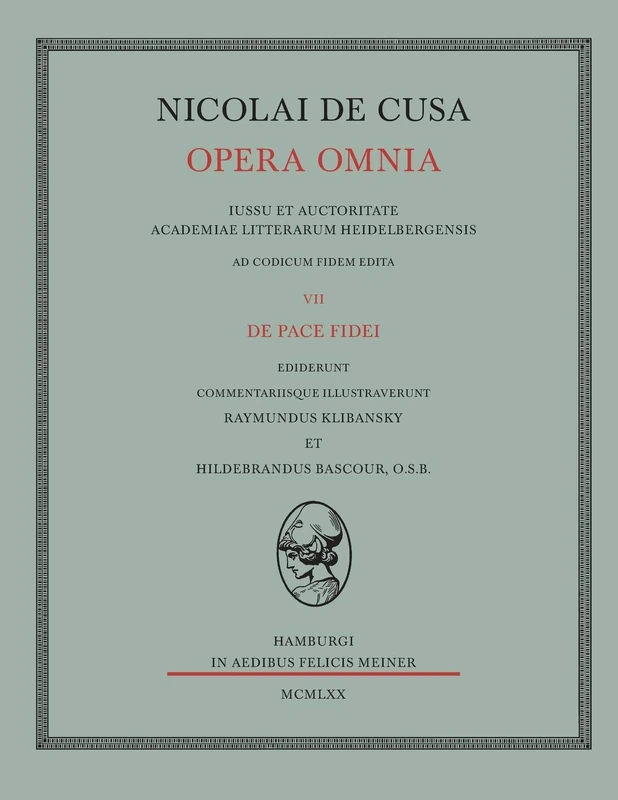 NICOLAI DE CUSA
OPERA OMNIA

IUSSU ET AUCTORITATE
ACADEMIAE LITTERARUM HEIDELBERGENSIS

AD CODICUM FIDEM EDITA

VII

DE PACE FIDEI

EDIDERUNT
COMMENTARIISQUE ILLUSTRAVERUNT
RAYMUNDUS KLIBANSKY
ET
HILDEBRANDUS BASCOUR, O.S.B.

HAMBURGI
IN AEDIBUS FELICIS MEINER

MCMLXX